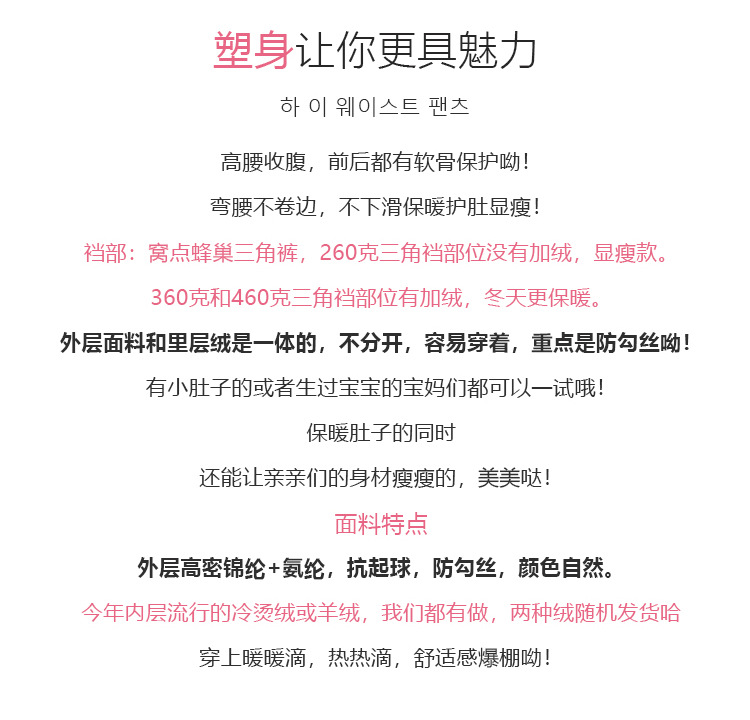 塑身让你更具魅力

하 이 웨이스트 팬츠

高腰收腹，前后都有软骨保护呦！

弯腰不卷边，不下滑保暖护肚显瘦！

裆部：窝点蜂巢三角裤，260克三角裆部位没有加绒，显瘦款。

360克和460克三角裆部位有加绒，冬天更保暖。

外层面料和里层绒是一体的，不分开，容易穿着，重点是防勾丝呦！

有小肚子的或者生过宝宝的宝妈们都可以一试哦！

保暖肚子的同时

还能让亲亲们的身材瘦瘦的，美美哒！

面料特点

外层高密锦纶+氨纶，抗起球，防勾丝，颜色自然。

今年内层流行的冷烫绒或羊绒，我们都有做，两种绒随机发货哈

穿上暖暖滴，热热滴，舒适感爆棚呦！